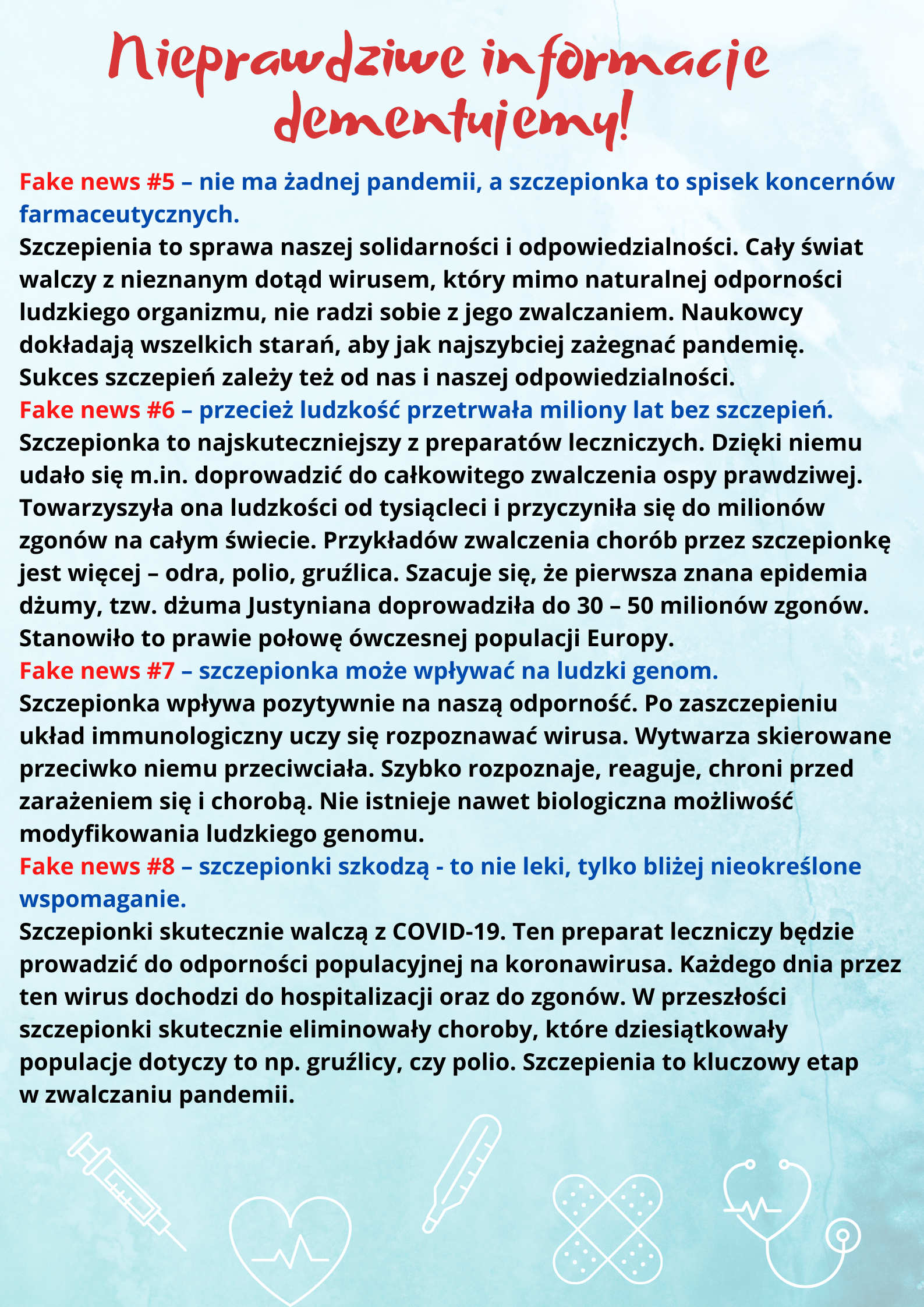 Nieprawdziwe informacje dementujemy!

Fake news #5 – nie ma żadnej pandemii, a szczepionka to spisek koncernów farmaceutycznych.
Szczepienia to sprawa naszej solidarności i odpowiedzialności. Cały świat walczy z nieznanym dotąd wirusem, który mimo naturalnej odporności ludzkiego organizmu, nie radzi sobie z jego zwalczaniem. Naukowcy dokładają wszelkich starań, aby jak najszybciej zażegnać pandemię. Sukces szczepień zależy też od nas i naszej odpowiedzialności.
Fake news #6 – przecież ludzkość przetrwała miliony lat bez szczepień.
Szczepionka to najskuteczniejszy z preparatów leczniczych. Dzięki niemu udało się m.in. doprowadzić do całkowitego zwalczenia ospy prawdziwej. Towarzyszyła ona ludzkości od tysiącleci i przyczyniła się do milionów zgonów na całym świecie. Przykładów zwalczenia chorób przez szczepionkę jest więcej – odra, polio, gruźlica. Szacuje się, że pierwsza znana epidemia dżumy, tzw. dżuma Justyniana doprowadziła do 30 – 50 milionów zgonów. Stanowiło to prawie połowę ówczesnej populacji Europy.
Fake news #7 – szczepionka może wpływać na ludzki genom.
Szczepionka wpływa pozytywnie na naszą odporność. Po zaszczepieniu układ immunologiczny uczy się rozpoznawać wirusa. Wytwarza skierowane przeciwko niemu przeciwciała. Szybko rozpoznaje, reaguje, chroni przed zarażeniem się i chorobą. Nie istnieje nawet biologiczna możliwość modyfikowania ludzkiego genomu.
Fake news #8 – szczepionki szkodzą - to nie leki, tylko bliżej nieokreślone wspomaganie.
Szczepionki skutecznie walczą z COVID-19. Ten preparat leczniczy będzie prowadzić do odporności populacyjnej na koronawirusa. Każdego dnia przez ten wirus dochodzi do hospitalizacji oraz do zgonów. W przeszłości szczepionki skutecznie eliminowały choroby, które dziesiątkowały populacje dotyczy to np. gruźlicy, czy polio. Szczepienia to kluczowy etap w zwalczaniu pandemii.